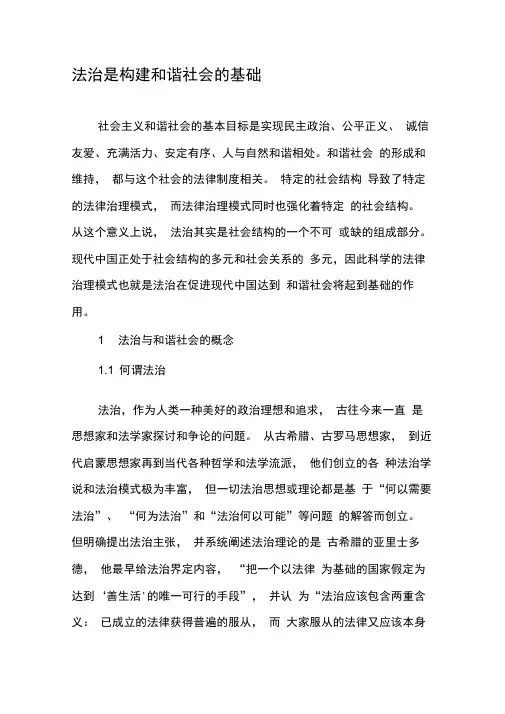 法治是构建和谐社会的基础

社会主义和谐社会的基本目标是实现民主政治、公平正义、 诚信友爱、充满活力、安定有序、人与自然和谐相处。和谐社会 的形成和维持， 都与这个社会的法律制度相关。 特定的社会结构 导致了特定的法律治理模式， 而法律治理模式同时也强化着特定 的社会结构。从这个意义上说， 法治其实是社会结构的一个不可 或缺的组成部分。现代中国正处于社会结构的多元和社会关系的 多元，因此科学的法律治理模式也就是法治在促进现代中国达到 和谐社会将起到基础的作用。

1 法治与和谐社会的概念

1.1 何谓法治

法治，作为人类一种美好的政治理想和追求， 古往今来一直 是思想家和法学家探讨和争论的问题。 从古希腊、古罗马思想家， 到近代启蒙思想家再到当代各种哲学和法学流派， 他们创立的各 种法治学说和法治模式极为丰富， 但一切法治思想或理论都是基 于“何以需要法治”、 “何为法治”和“法治何以可能”等问题 的解答而创立。但明确提出法治主张， 并系统阐述法治理论的是 古希腊的亚里士多德， 他最早给法治界定内容， “把一个以法律 为基础的国家假定为达到‘善生活’的唯一可行的手段”， 并认 为“法治应该包含两重含义： 已成立的法律获得普遍的服从， 而 大家服从的法律又应该本身